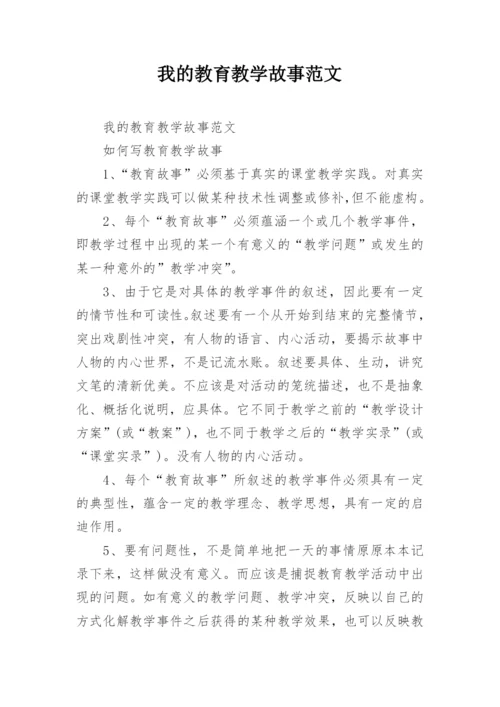 我的教育教学故事范文

我的教育教学故事范文

如何写教育教学故事

1、“教育故事”必须基于真实的课堂教学实践。对真实的课堂教学实践可以做某种技术性调整或修补，但不能虚构。

2、每个“教育故事”必须蕴涵一个或几个教学事件，即教学过程中出现的某一个有意义的“教学问题”或发生的某一种意外的”教学冲突”。

3、由于它是对具体的教学事件的叙述，因此要有一定的情节性和可读性。叙述要有一个从开始到结束的完整情节，突出戏剧性冲突，有人物的语言、内心活动，要揭示故事中人物的内心世界，不是记流水账。叙述要具体、生动，讲究文笔的清新优美。不应该是对活动的笼统描述，也不是抽象化、概括化说明，应具体。它不同于教学之前的“教学设计方案”(或“教案”)，也不同于教学之后的“教学实录”(或“课堂实录”)。没有人物的内心活动。

4、每个“教育故事”所叙述的教学事件必须具有一定的典型性，蕴含一定的教学理念、教学思想，具有一定的启迪作用。

5、要有问题性，不是简单地把一天的事情原原本本记录下来，这样做没有意义。而应该是捕捉教育教学活动中出现的问题。如有意义的教学问题、教学冲突，反映以自己的方式化解教学事件之后获得的某种教学效果，也可以反映教